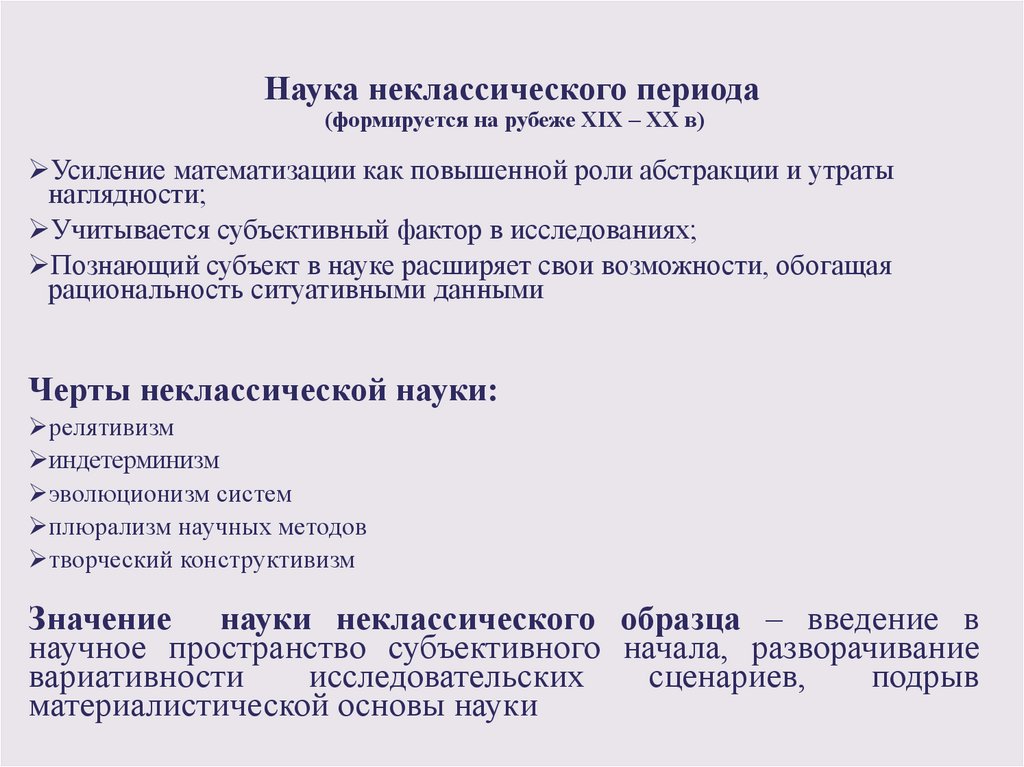 Наука неклассического периода
(формируется на рубеже XIX – XX в)

➢Усиление математизации как повышенной роли абстракции и утраты наглядности;

➢Учитывается субъективный фактор в исследованиях;

➢Познающий субъект в науке расширяет свои возможности, обогащая рациональность ситуативными данными

Черты неклассической науки:

➢релятивизм

➢индетерминизм

➢эволюционизм систем

➢плюрализм научных методов

➢творческий конструктивизм

Значение науки неклассического образца – введение в научное пространство субъективного начала, разворачивание вариативности исследовательских сценариев, подрыв материалистической основы науки